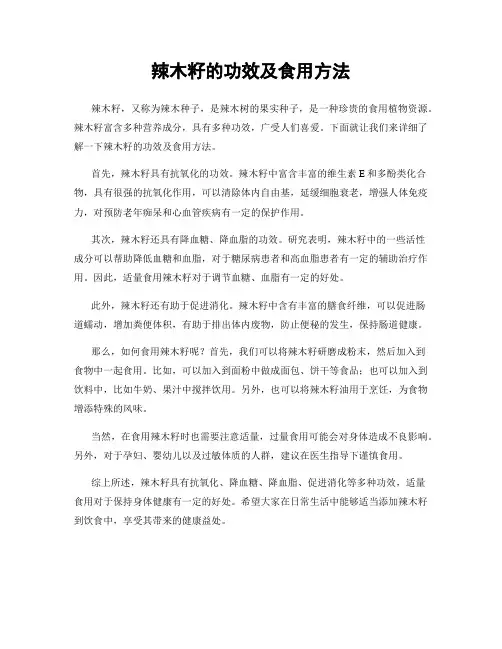 辣木籽的功效及食用方法

辣木籽，又称为辣木种子，是辣木树的果实种子，是一种珍贵的食用植物资源。辣木籽富含多种营养成分，具有多种功效，广受人们喜爱。下面就让我们来详细了解一下辣木籽的功效及食用方法。

首先，辣木籽具有抗氧化的功效。辣木籽中富含丰富的维生素 E 和多酚类化合物，具有很强的抗氧化作用，可以清除体内自由基，延缓细胞衰老，增强人体免疫力，对预防老年痴呆和心血管疾病有一定的保护作用。

其次，辣木籽还具有降血糖、降血脂的功效。研究表明，辣木籽中的一些活性成分可以帮助降低血糖和血脂，对于糖尿病患者和高血脂患者有一定的辅助治疗作用。因此，适量食用辣木籽对于调节血糖、血脂有一定的好处。

此外，辣木籽还有助于促进消化。辣木籽中含有丰富的膳食纤维，可以促进肠道蠕动，增加粪便体积，有助于排出体内废物，防止便秘的发生，保持肠道健康。

那么，如何食用辣木籽呢？首先，我们可以将辣木籽研磨成粉末，然后加入到食物中一起食用。比如，可以加入到面粉中做成面包、饼干等食品；也可以加入到饮料中，比如牛奶、果汁中搅拌饮用。另外，也可以将辣木籽油用于烹饪，为食物增添特殊的风味。

当然，在食用辣木籽时也需要注意适量，过量食用可能会对身体造成不良影响。另外，对于孕妇、婴幼儿以及过敏体质的人群，建议在医生指导下谨慎食用。

综上所述，辣木籽具有抗氧化、降血糖、降血脂、促进消化等多种功效，适量食用对于保持身体健康有一定的好处。希望大家在日常生活中能够适当添加辣木籽到饮食中，享受其带来的健康益处。